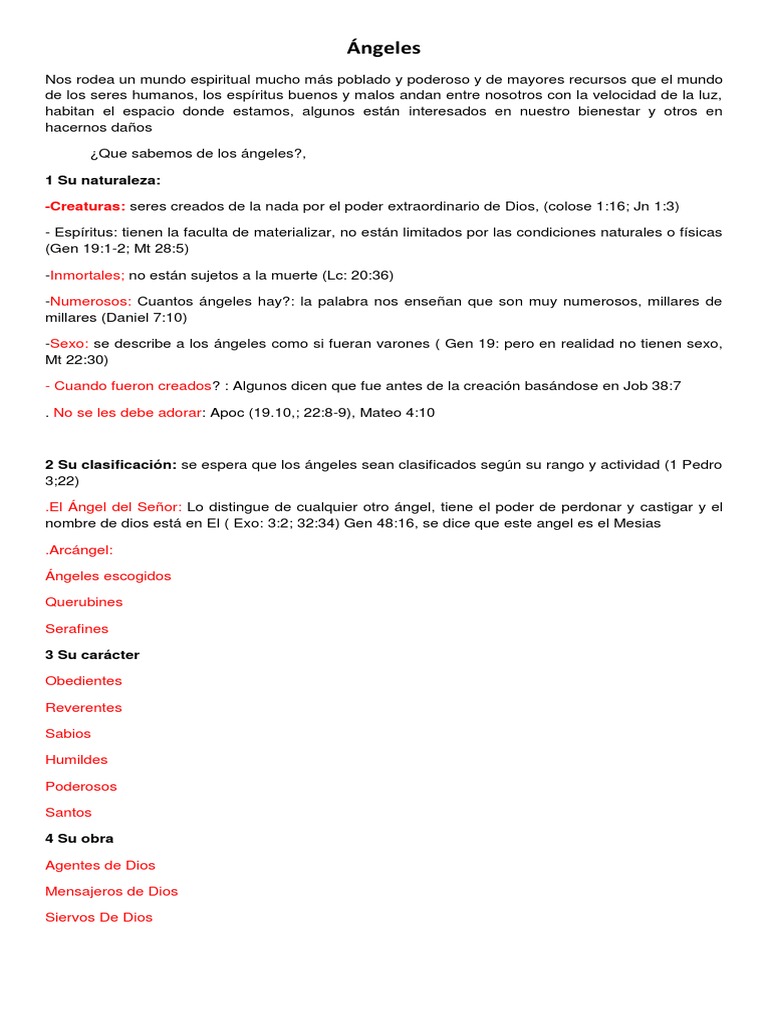 Ángeles

Nos rodea un mundo espiritual mucho más poblado y poderoso y de mayores recursos que el mundo de los seres humanos, los espíritus buenos y malos andan entre nosotros con la velocidad de la luz, habitan el espacio donde estamos, algunos están interesados en nuestro bienestar y otros en hacernos daños

¿Que sabemos de los ángeles?,

1 Su naturaleza:

-Creaturas: seres creados de la nada por el poder extraordinario de Dios, (colose 1:16; Jn 1:3)

- Espíritus: tienen la faculta de materializar, no están limitados por las condiciones naturales o físicas (Gen 19:1-2; Mt 28:5)

-Inmortales; no están sujetos a la muerte (Lc: 20:36)

-Numerosos: Cuantos ángeles hay?: la palabra nos enseñan que son muy numerosos, millares de millares (Daniel 7:10)

-Sexo: se describe a los ángeles como si fueran varones ( Gen 19: pero en realidad no tienen sexo, Mt 22:30)

- Cuando fueron creados? : Algunos dicen que fue antes de la creación basándose en Job 38:7

. No se les debe adorar: Apoc (19.10,; 22:8-9), Mateo 4:10

2 Su clasificación: se espera que los ángeles sean clasificados según su rango y actividad (1 Pedro 3;22)

.El Ángel del Señor: Lo distingue de cualquier otro ángel, tiene el poder de perdonar y castigar y el nombre de dios está en El ( Exo: 3:2; 32:34) Gen 48:16, se dice que este angel es el Mesias

.Arcángel:

Ángeles escogidos

Querubines

Serafines

3 Su carácter

Obedientes

Reverentes

Sabios

Humildes

Poderosos

Santos

4 Su obra

Agentes de Dios

Mensajeros de Dios

Siervos De Dios